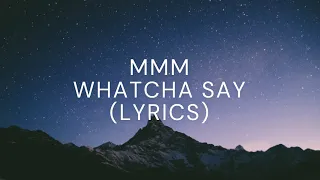 MMM
WHATCHA SAY
(LYRICS)